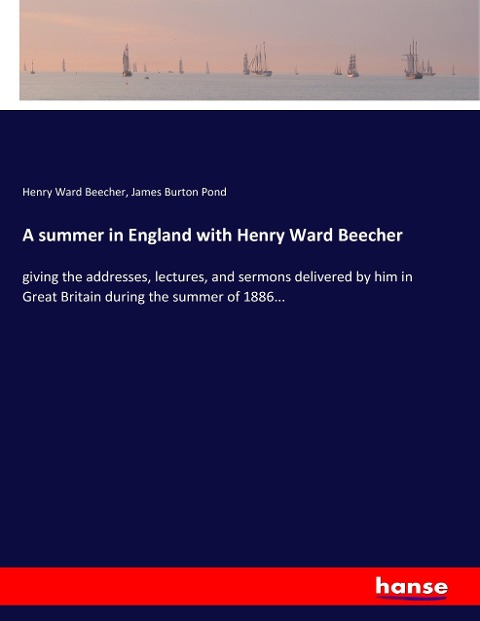 Henry Ward Beecher, James Burton Pond

A summer in England with Henry Ward Beecher

giving the addresses, lectures, and sermons delivered by him in Great Britain during the summer of 1886...

hanse